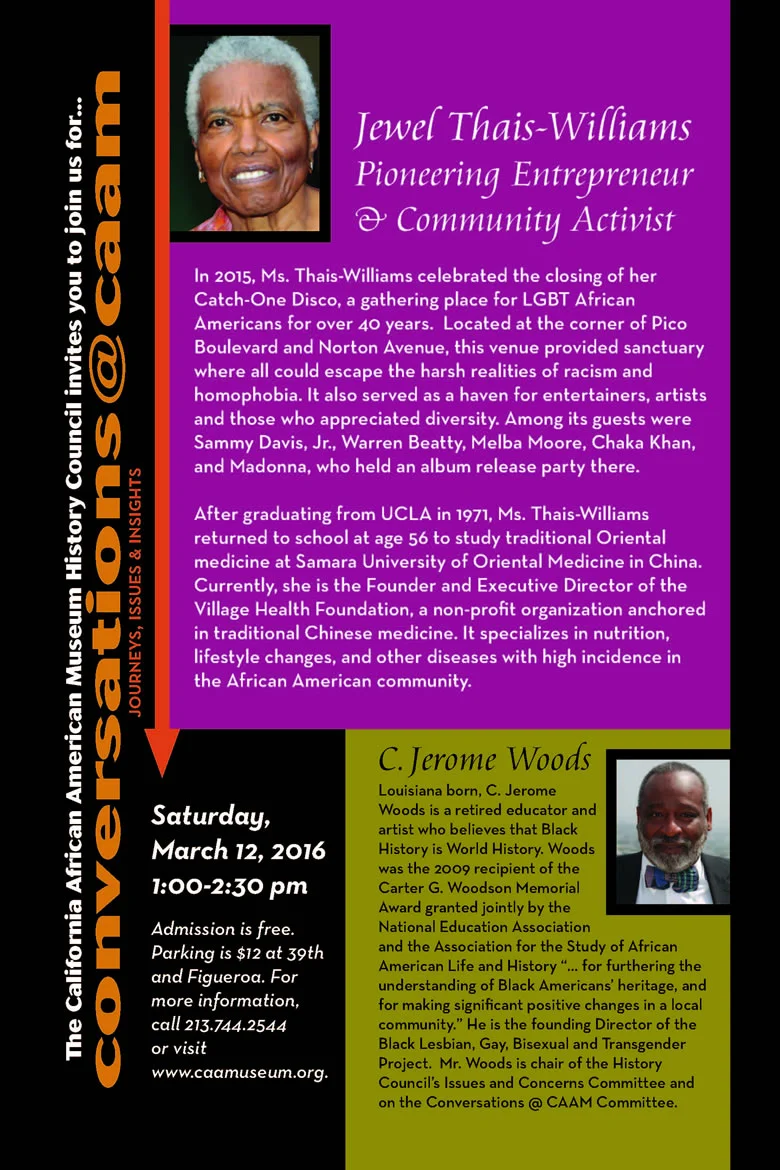 The California African American Museum History Council invites you to join us for...

conversations@caam

JOURNEYS, ISSUES & INSIGHTS

Jewel Thais-Williams
Pioneering Entrepreneur
& Community Activist

In 2015, Ms. Thais-Williams celebrated the closing of her Catch-One Disco, a gathering place for LGBT African Americans for over 40 years. Located at the corner of Pico Boulevard and Norton Avenue, this venue provided sanctuary where all could escape the harsh realities of racism and homophobia. It also served as a haven for entertainers, artists and those who appreciated diversity. Among its guests were Sammy Davis, Jr., Warren Beatty, Melba Moore, Chaka Khan, and Madonna, who held an album release party there.

After graduating from UCLA in 1971, Ms. Thais-Williams returned to school at age 56 to study traditional Oriental medicine at Samara University of Oriental Medicine in China. Currently, she is the Founder and Executive Director of the Village Health Foundation, a non-profit organization anchored in traditional Chinese medicine. It specializes in nutrition, lifestyle changes, and other diseases with high incidence in the African American community.

Saturday,
March 12, 2016
1:00-2:30 pm

Admission is free. Parking is $12 at 39th and Figueroa. For more information, call 213.744.2544 or visit www.caamuseum.org.

C. Jerome Woods

Louisiana born, C. Jerome Woods is a retired educator and artist who believes that Black History is World History. Woods was the 2009 recipient of the Carter G. Woodson Memorial Award granted jointly by the National Education Association and the Association for the Study of African American Life and History "... for furthering the understanding of Black Americans' heritage, and for making significant positive changes in a local community." He is the founding Director of the Black Lesbian, Gay, Bisexual and Transgender Project. Mr. Woods is chair of the History Council's Issues and Concerns Committee and on the Conversations @ CAAM Committee.